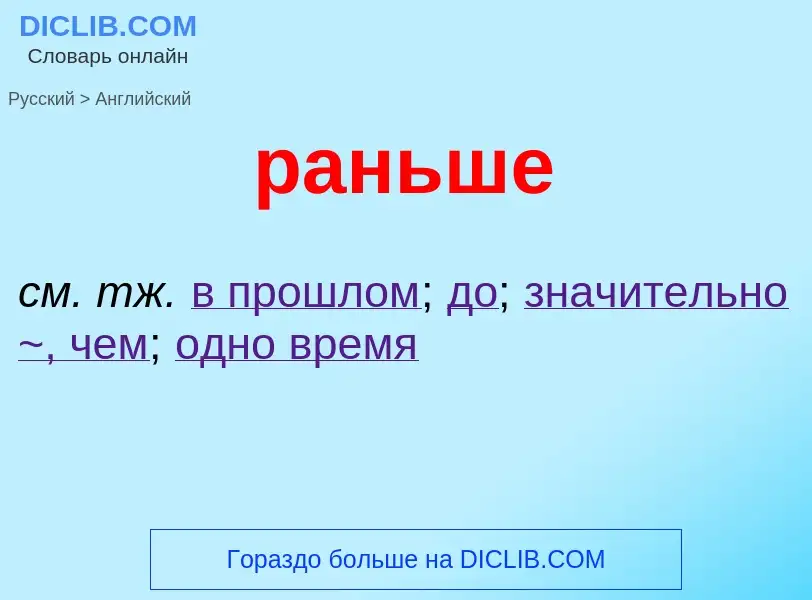 DICLIB.COM
Словарь онлайн

Русский > Английский

раньше

см. тж. в прошлом; до; значительно ~, чем; одно время

Гораздо больше на DICLIB.COM